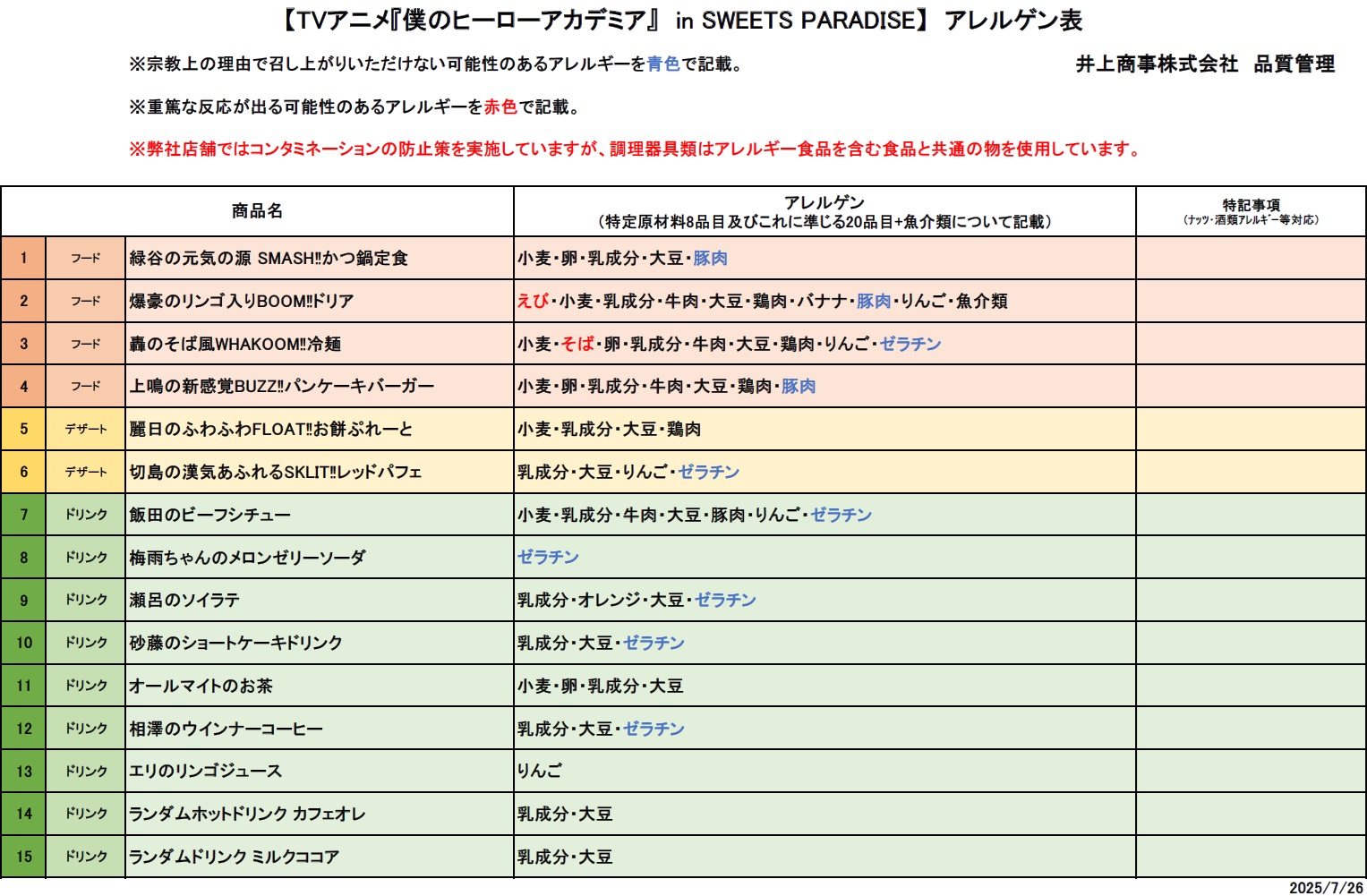 【TVアニメ『僕のヒーローアカデミア』 in SWEETS PARADISE】 アレルゲン表

※宗教上の理由で召し上がりいただけない可能性のあるアレルギーを青色で記載。

井上商事株式会社 品質管理

※重篤な反応が出る可能性のあるアレルギーを赤色で記載。

※弊社店舗ではコンタミネーションの防止策を実施していますが、調理器具類はアレルギー食品を含む食品と共通の物を使用しています。

| 商品名 | | | アレルゲン（特定原材料8品目及びこれに準じる20品目+魚介類について記載） | 特記事項（ﾅｯﾂ･酒類ｱﾚﾙｷﾞｰ等対応） |
|---|---|---|---|---|
| 1 | フード | 緑谷の元気の源 SMASH!!かつ鍋定食 | 小麦・卵・乳成分・大豆・豚肉 | |
| 2 | フード | 爆豪のリンゴ入りBOOM!!ドリア | えび・小麦・乳成分・牛肉・大豆・鶏肉・バナナ・豚肉・りんご・魚介類 | |
| 3 | フード | 轟のそば風WHAKOOM!!冷麺 | 小麦・そば・卵・乳成分・牛肉・大豆・鶏肉・りんご・ゼラチン | |
| 4 | フード | 上鳴の新感覚BUZZ!!パンケーキバーガー | 小麦・卵・乳成分・牛肉・大豆・鶏肉・豚肉 | |
| 5 | デザート | 麗日のふわふわFLOAT!!お餅ぷれーと | 小麦・乳成分・大豆・鶏肉 | |
| 6 | デザート | 切島の漢気あふれるSKLIT!!レッドパフェ | 乳成分・大豆・りんご・ゼラチン | |
| 7 | ドリンク | 飯田のビーフシチュー | 小麦・乳成分・牛肉・大豆・豚肉・りんご・ゼラチン | |
| 8 | ドリンク | 梅雨ちゃんのメロンゼリーソーダ | ゼラチン | |
| 9 | ドリンク | 瀬呂のソイラテ | 乳成分・オレンジ・大豆・ゼラチン | |
| 10 | ドリンク | 砂藤のショートケーキドリンク | 乳成分・大豆・ゼラチン | |
| 11 | ドリンク | オールマイトのお茶 | 小麦・卵・乳成分・大豆 | |
| 12 | ドリンク | 相澤のウインナーコーヒー | 乳成分・大豆・ゼラチン | |
| 13 | ドリンク | エリのリンゴジュース | りんご | |
| 14 | ドリンク | ランダムホットドリンク カフェオレ | 乳成分・大豆 | |
| 15 | ドリンク | ランダムドリンク ミルクココア | 乳成分・大豆 | |

2025/7/26